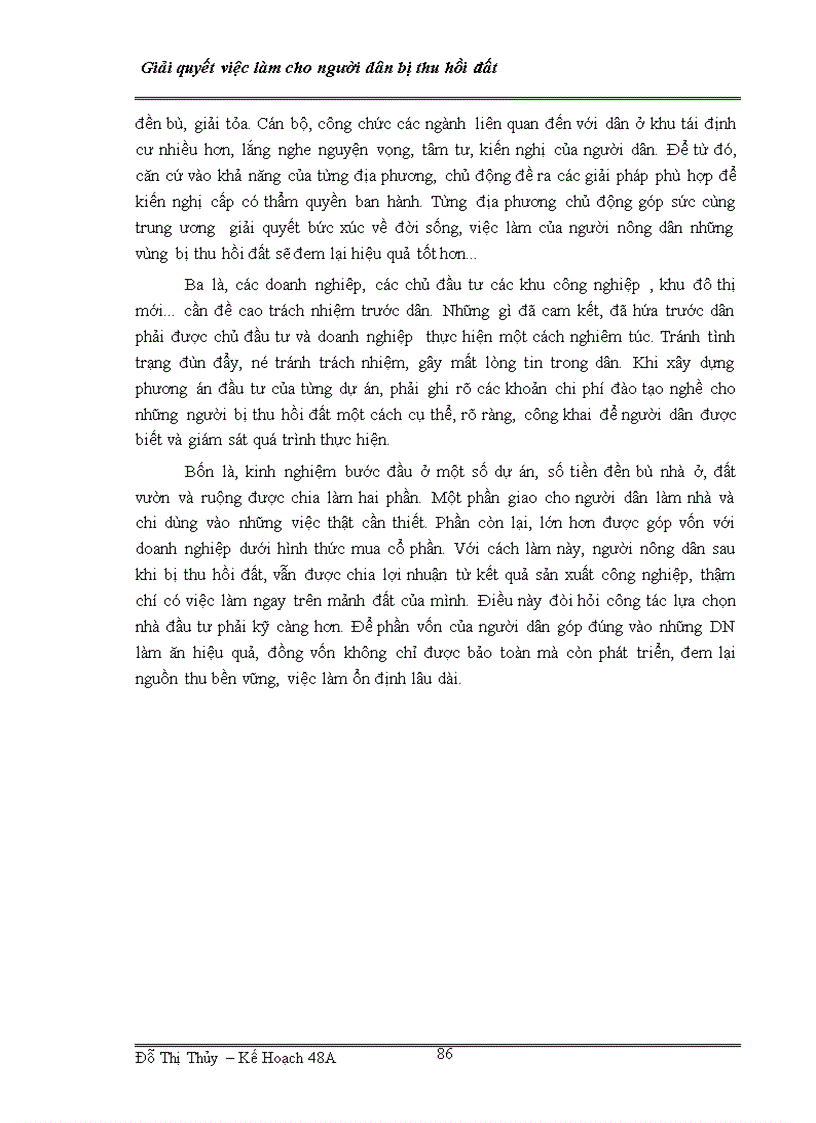 Giải quyết việc làm cho người dân bị thu hồi đất

đền bù, giải tỏa. Cán bộ, công chức các ngành liên quan đến với dân ở khu tái định cư nhiều hơn, lắng nghe nguyện vọng, tâm tư, kiến nghị của người dân. Để từ đó, căn cứ vào khả năng của từng địa phương, chủ động đề ra các giải pháp phù hợp để kiến nghị cấp có thẩm quyền ban hành. Từng địa phương chủ động góp sức cùng trung ương giải quyết bức xúc về đời sống, việc làm của người nông dân những vùng bị thu hồi đất sẽ đem lại hiệu quả tốt hơn...

Ba là, các doanh nghiệp, các chủ đầu tư các khu công nghiệp , khu đô thị mới... cần đề cao trách nhiệm trước dân. Những gì đã cam kết, đã hứa trước dân phải được chủ đầu tư và doanh nghiệp thực hiện một cách nghiêm túc. Tránh tình trạng đùn đẩy, né tránh trách nhiệm, gây mất lòng tin trong dân. Khi xây dựng phương án đầu tư của từng dự án, phải ghi rõ các khoản chi phí đào tạo nghề cho những người bị thu hồi đất một cách cụ thể, rõ ràng, công khai để người dân được biết và giám sát quá trình thực hiện.

Bốn là, kinh nghiệm bước đầu ở một số dự án, số tiền đền bù nhà ở, đất vườn và ruộng được chia làm hai phần. Một phần giao cho người dân làm nhà và chi dùng vào những việc thật cần thiết. Phần còn lại, lớn hơn được góp vốn với doanh nghiệp dưới hình thức mua cổ phần. Với cách làm này, người nông dân sau khi bị thu hồi đất, vẫn được chia lợi nhuận từ kết quả sản xuất công nghiệp, thậm chí có việc làm ngay trên mảnh đất của mình. Điều này đòi hỏi công tác lựa chọn nhà đầu tư phải kỹ càng hơn. Để phần vốn của người dân góp đúng vào những DN làm ăn hiệu quả, đồng vốn không chỉ được bảo toàn mà còn phát triển, đem lại nguồn thu bền vững, việc làm ổn định lâu dài.

Đỗ Thị Thủy – Kế Hoạch 48A
86